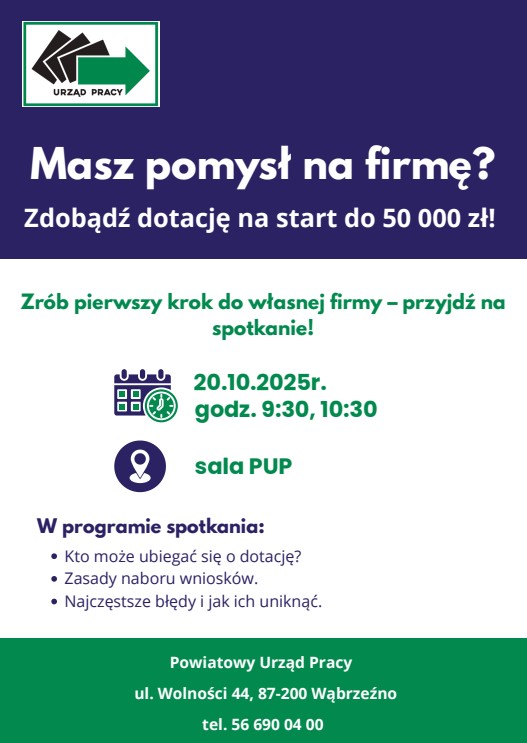 URZĄD PRACY

Masz pomysł na firmę?

Zdobądź dotację na start do 50 000 zł!

Zrób pierwszy krok do własnej firmy – przyjdź na spotkanie!

20.10.2025r.
godz. 9:30, 10:30

sala PUP

W programie spotkania:

• Kto może ubiegać się o dotację?
• Zasady naboru wniosków.
• Najczęstsze błędy i jak ich uniknąć.

Powiatowy Urząd Pracy
ul. Wolności 44, 87-200 Wąbrzeźno
tel. 56 690 04 00